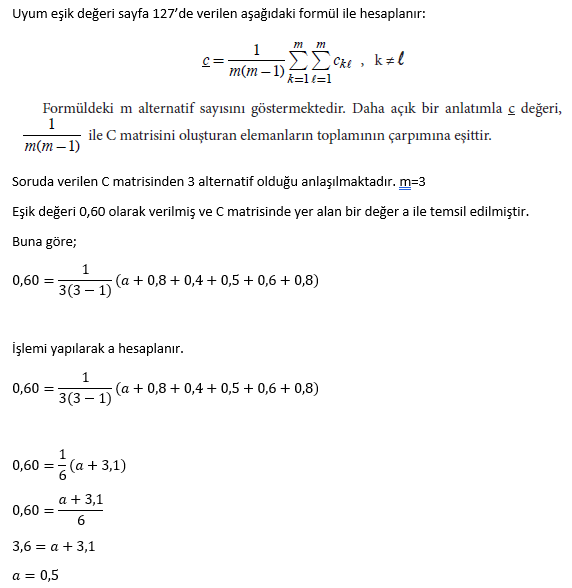 Uyum eşik değeri sayfa 127'de verilen aşağıdaki formül ile hesaplanır:

$\underline{c} = \frac{1}{m(m-1)} \sum_{k=1}^{m} \sum_{\ell=1}^{m} c_{k\ell}$ , $k \neq \ell$

Formüldeki m alternatif sayısını göstermektedir. Daha açık bir anlatımla $\underline{c}$ değeri, $\frac{1}{m(m-1)}$ ile C matrisini oluşturan elemanların toplamının çarpımına eşittir.

Soruda verilen C matrisinden 3 alternatif olduğu anlaşılmaktadır. m=3

Eşik değeri 0,60 olarak verilmiş ve C matrisinde yer alan bir değer a ile temsil edilmiştir.

Buna göre;

$0,60 = \frac{1}{3(3-1)}(a + 0,8 + 0,4 + 0,5 + 0,6 + 0,8)$

İşlemi yapılarak a hesaplanır.

$0,60 = \frac{1}{3(3-1)}(a + 0,8 + 0,4 + 0,5 + 0,6 + 0,8)$

$0,60 = \frac{1}{6}(a + 3,1)$

$0,60 = \frac{a + 3,1}{6}$

$3,6 = a + 3,1$

$a = 0,5$